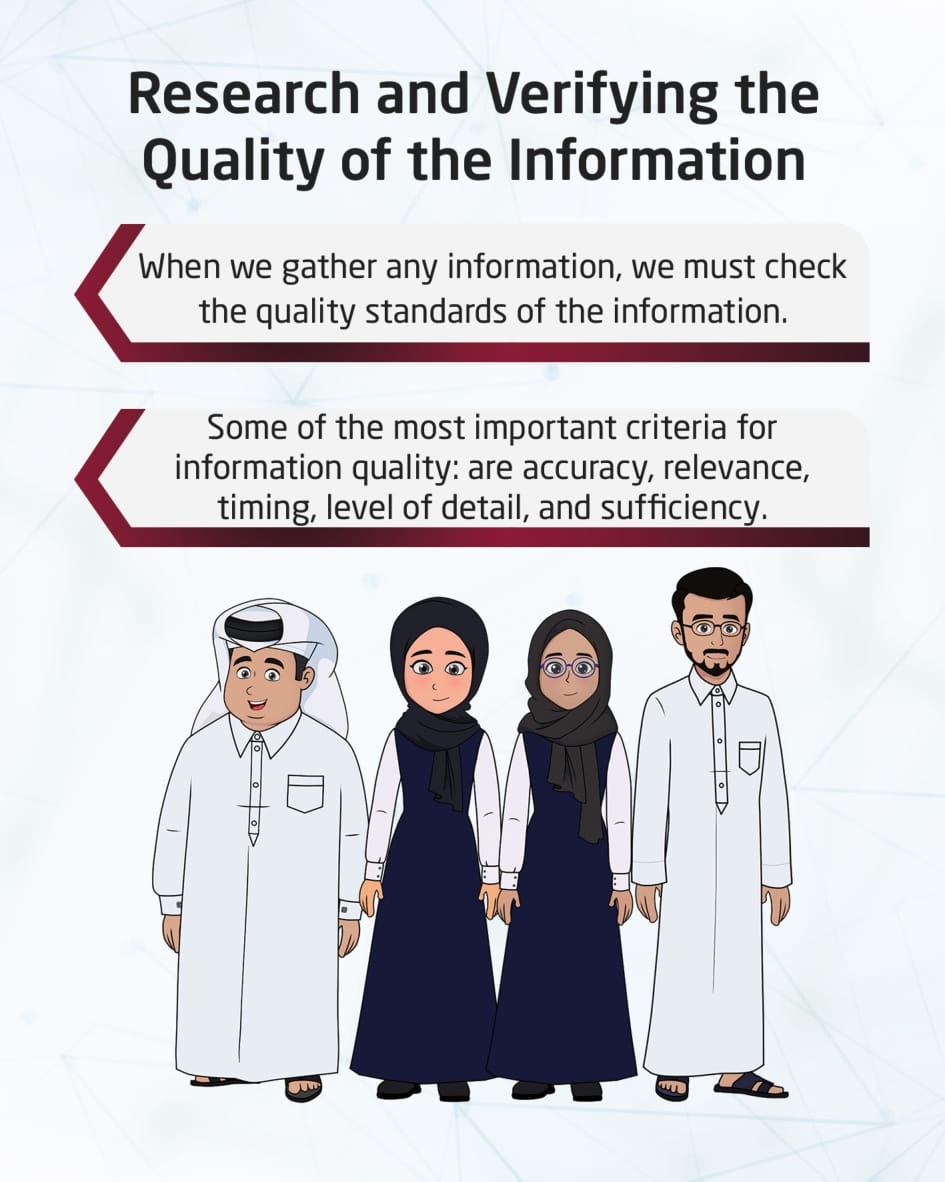 Research and Verifying the Quality of the Information

When we gather any information, we must check the quality standards of the information.

Some of the most important criteria for information quality: are accuracy, relevance, timing, level of detail, and sufficiency.